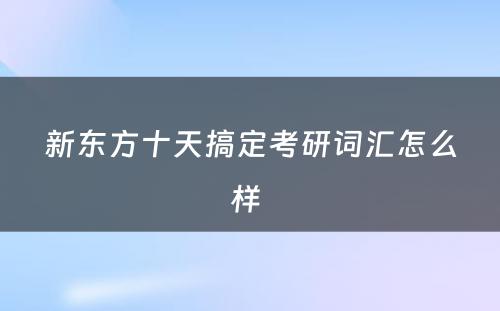 新东方十天搞定考研词汇怎么样